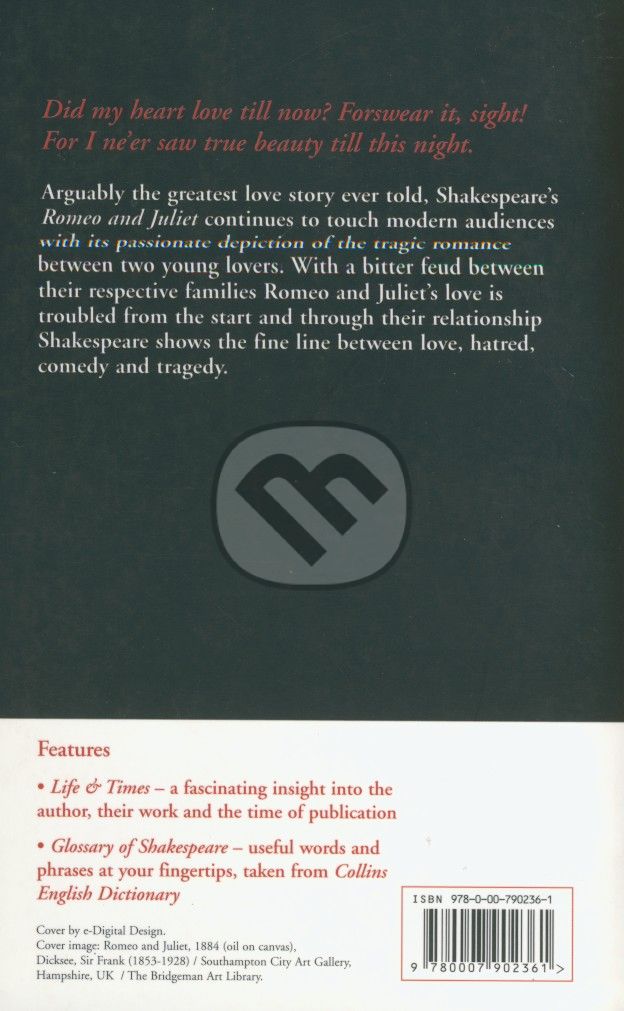 Did my heart love till now? Forswear it, sight!
For I ne'er saw true beauty till this night.

Arguably the greatest love story ever told, Shakespeare's Romeo and Juliet continues to touch modern audiences with its passionate depiction of the tragic romance between two young lovers. With a bitter feud between their respective families Romeo and Juliet's love is troubled from the start and through their relationship Shakespeare shows the fine line between love, hatred, comedy and tragedy.

Features

• Life & Times – a fascinating insight into the author, their work and the time of publication

• Glossary of Shakespeare – useful words and phrases at your fingertips, taken from Collins English Dictionary

Cover by e-Digital Design.
Cover image: Romeo and Juliet, 1884 (oil on canvas), Dicksee, Sir Frank (1853-1928) / Southampton City Art Gallery, Hampshire, UK / The Bridgeman Art Library.

ISBN 978-0-00-790236-1

9 780007 902361 >